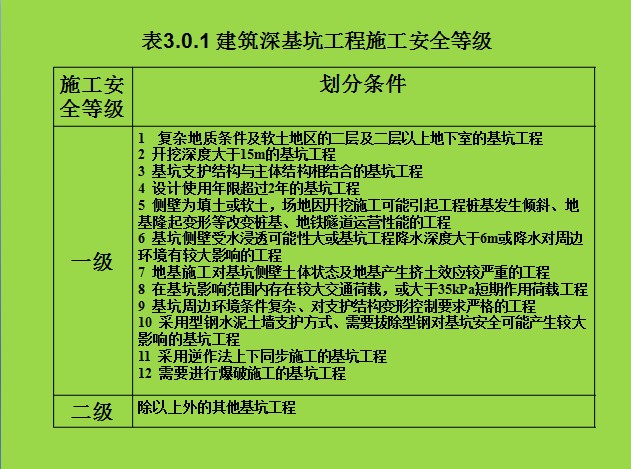 表3.0.1 建筑深基坑工程施工安全等级

| 施工安全等级 | 划分条件 |
|---|---|
| 一级 | 1 复杂地质条件及软土地区的二层及二层以上地下室的基坑工程<br>2 开挖深度大于15m的基坑工程<br>3 基坑支护结构与主体结构相结合的基坑工程<br>4 设计使用年限超过2年的基坑工程<br>5 侧壁为填土或软土，场地因开挖施工可能引起工程桩基发生倾斜、地基隆起变形等改变桩基、地铁隧道运营性能的工程<br>6 基坑侧壁受水浸透可能性大或基坑工程降水深度大于6m或降水对周边环境有较大影响的工程<br>7 地基施工对基坑侧壁土体状态及地基产生挤土效应较严重的工程<br>8 在基坑影响范围内存在较大交通荷载，或大于35kPa短期作用荷载工程<br>9 基坑周边环境条件复杂、对支护结构变形控制要求严格的工程<br>10 采用型钢水泥土墙支护方式、需要拔除型钢对基坑安全可能产生较大影响的基坑工程<br>11 采用逆作法上下同步施工的基坑工程<br>12 需要进行爆破施工的基坑工程 |
| 二级 | 除以上外的其他基坑工程 |